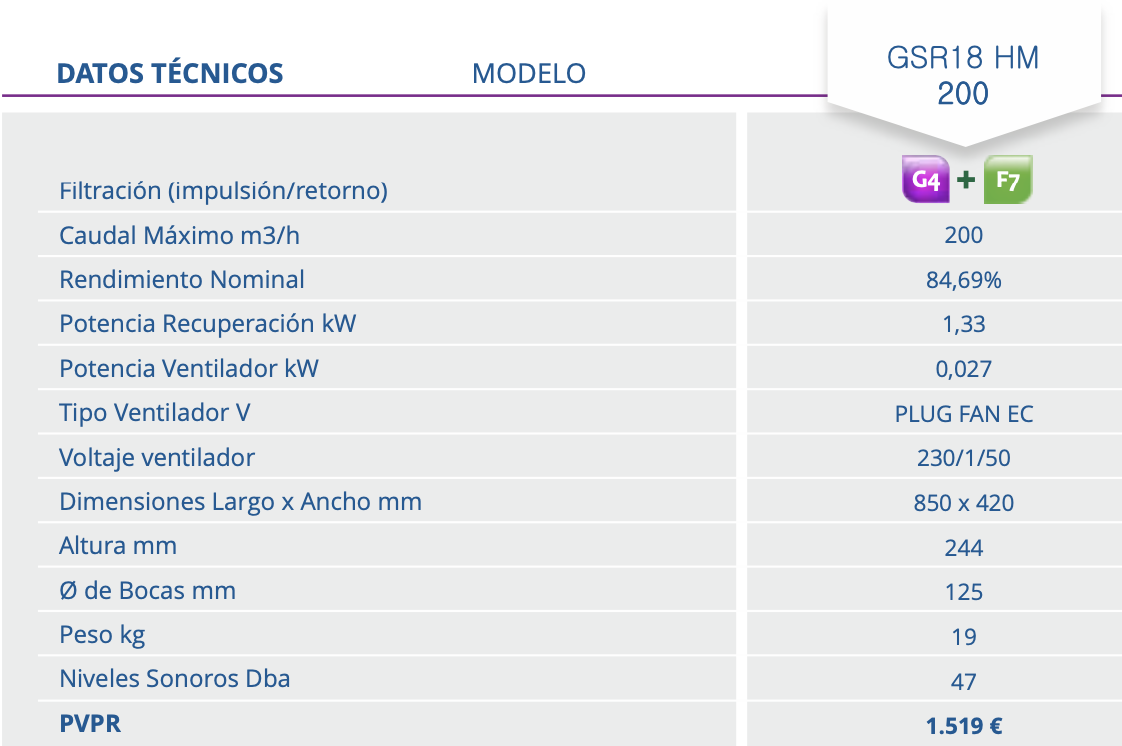 | DATOS TÉCNICOS MODELO | GSR18 HM 200 |
|---|---|
| Filtración (impulsión/retorno) | G4 + F7 |
| Caudal Máximo m3/h | 200 |
| Rendimiento Nominal | 84,69% |
| Potencia Recuperación kW | 1,33 |
| Potencia Ventilador kW | 0,027 |
| Tipo Ventilador V | PLUG FAN EC |
| Voltaje ventilador | 230/1/50 |
| Dimensiones Largo x Ancho mm | 850 x 420 |
| Altura mm | 244 |
| Ø de Bocas mm | 125 |
| Peso kg | 19 |
| Niveles Sonoros Dba | 47 |
| **PVPR** | **1.519 €** |